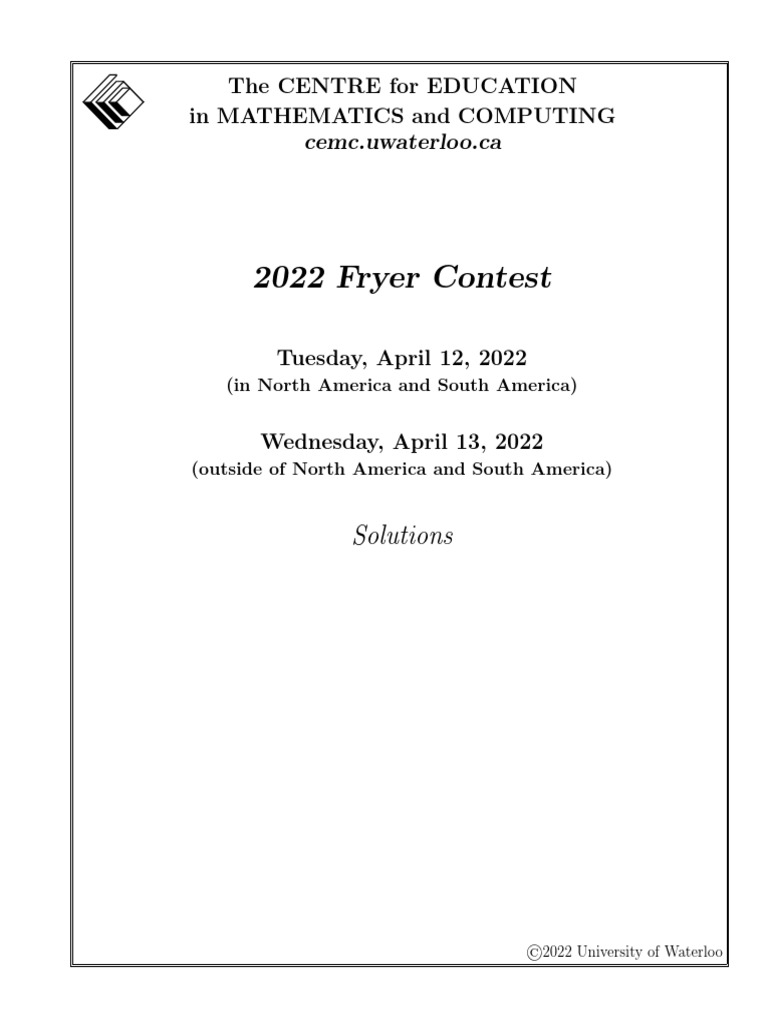 The CENTRE for EDUCATION
in MATHEMATICS and COMPUTING
cemc.uwaterloo.ca

2022 Fryer Contest

Tuesday, April 12, 2022
(in North America and South America)

Wednesday, April 13, 2022
(outside of North America and South America)

Solutions

©2022 University of Waterloo